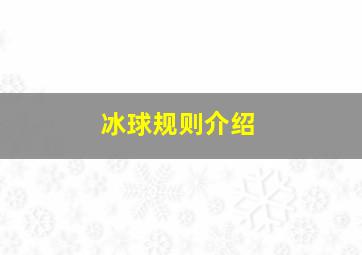 冰球规则介绍